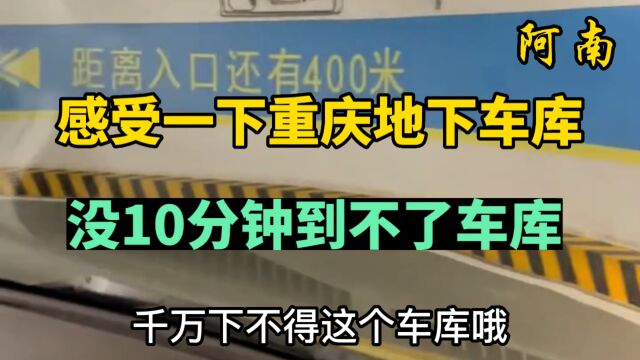 阿南

距离入口还有400米

感受一下重庆地下车库

没10分钟到不了车库

千万下不得这个车库哦